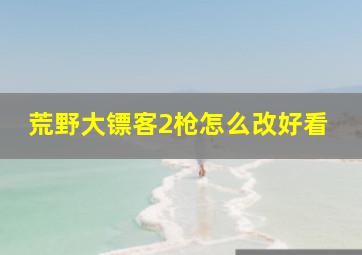 荒野大镖客2枪怎么改好看